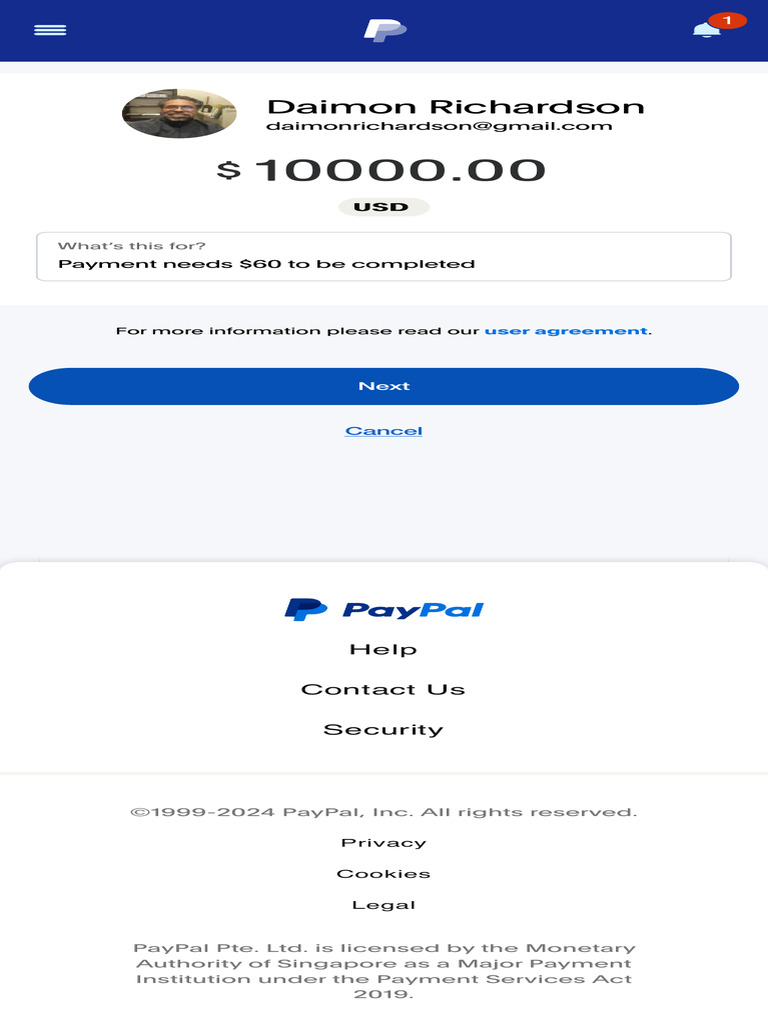 1

Daimon Richardson
daimonrichardson@gmail.com

$ 10000.00

USD

What's this for?
Payment needs $60 to be completed

For more information please read our user agreement.

Next

Cancel

PayPal

Help

Contact Us

Security

©1999-2024 PayPal, Inc. All rights reserved.

Privacy

Cookies

Legal

PayPal Pte. Ltd. is licensed by the Monetary Authority of Singapore as a Major Payment Institution under the Payment Services Act 2019.